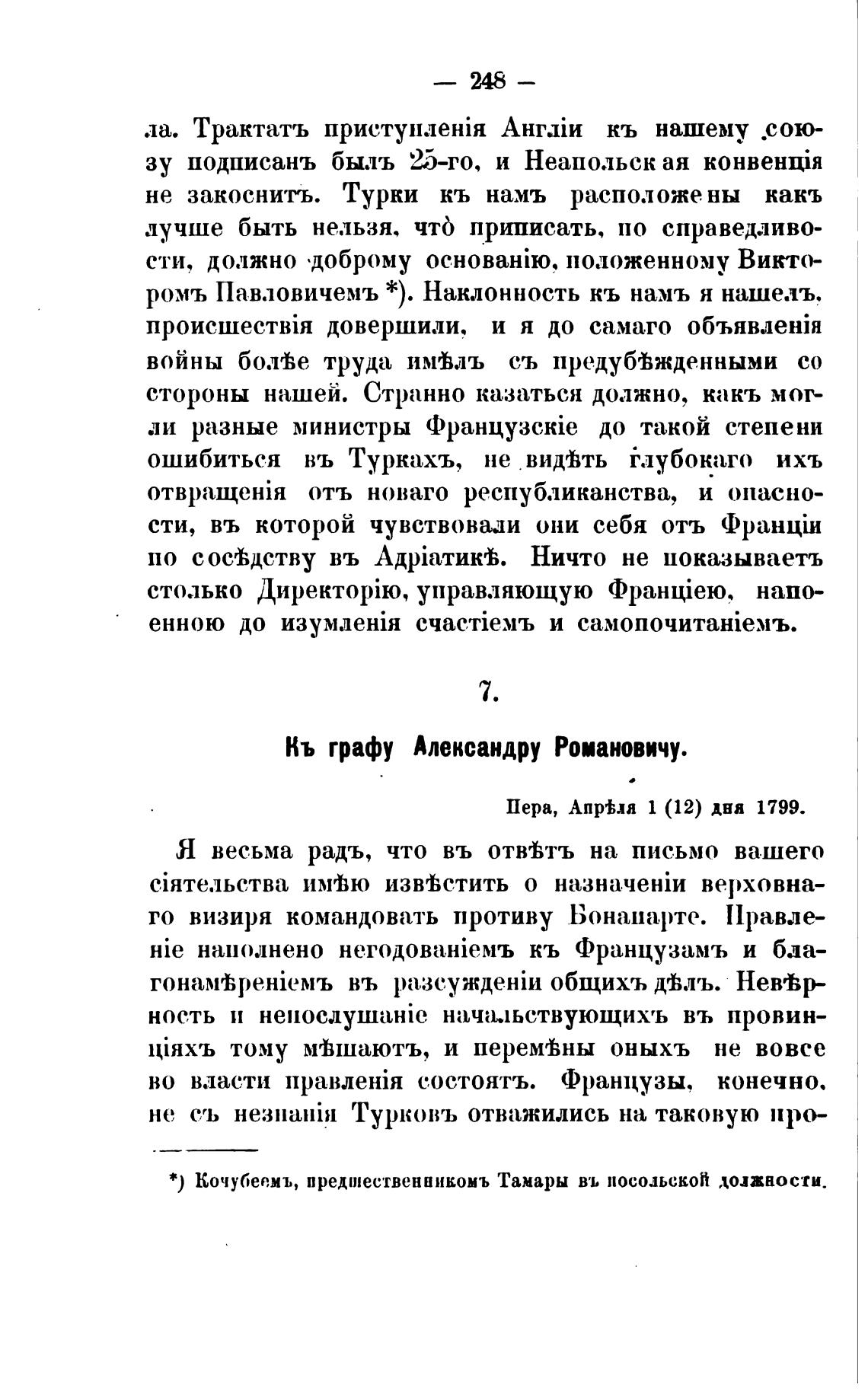 — 248 —

ла. Трактатъ приступленія Англіи къ нашему союзу подписанъ былъ 25-го, и Неапольская конвенція не закоснитъ. Турки къ намъ расположены какъ лучше быть нельзя, что̀ приписать, по справедливости, должно доброму основанію, положенному Викторомъ Павловичемъ *). Наклонность къ намъ я нашелъ, происшествія довершили, и я до самаго объявленія войны болѣе труда имѣлъ съ предубѣжденными со стороны нашей. Странно казаться должно, какъ могли разные министры Французскіе до такой степени ошибиться въ Туркахъ, не видѣть глубокаго ихъ отвращенія отъ новаго республиканства, и опасности, въ которой чувствовали они себя отъ Франціи по сосѣдству въ Адріатикѣ. Ничто не показываетъ столько Директорію, управляющую Франціею, напоенною до изумленія счастіемъ и самопочитаніемъ.

7.

Къ графу Александру Романовичу.

Пера, Апрѣля 1 (12) дня 1799.

Я весьма радъ, что въ отвѣтъ на письмо вашего сіятельства имѣю извѣстить о назначеніи верховнаго визиря командовать противу Бонапарте. Правленіе наполнено негодованіемъ къ Французамъ и благонамѣреніемъ въ разсужденіи общихъ дѣлъ. Невѣрность и непослушаніе начальствующихъ въ провинціяхъ тому мѣшаютъ, и перемѣны оныхъ не вовсе во власти правленія состоятъ. Французы, конечно, не съ незнанія Турковъ отважились на таковую про-

*) Кочубеемъ, предшественникомъ Тамары въ посольской должности.